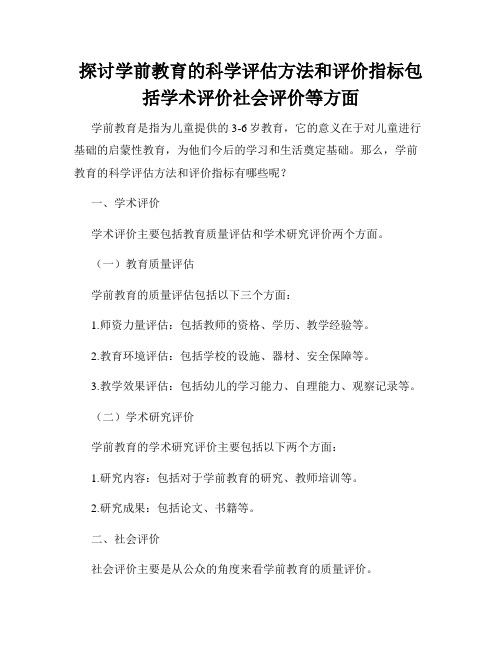 探讨学前教育的科学评估方法和评价指标包括学术评价社会评价等方面

学前教育是指为儿童提供的3-6岁教育，它的意义在于对儿童进行基础的启蒙性教育，为他们今后的学习和生活奠定基础。那么，学前教育的科学评估方法和评价指标有哪些呢？

一、学术评价

学术评价主要包括教育质量评估和学术研究评价两个方面。

（一）教育质量评估

学前教育的质量评估包括以下三个方面：

1.师资力量评估：包括教师的资格、学历、教学经验等。

2.教育环境评估：包括学校的设施、器材、安全保障等。

3.教学效果评估：包括幼儿的学习能力、自理能力、观察记录等。

（二）学术研究评价

学前教育的学术研究评价主要包括以下两个方面：

1.研究内容：包括对于学前教育的研究、教师培训等。

2.研究成果：包括论文、书籍等。

二、社会评价

社会评价主要是从公众的角度来看学前教育的质量评价。